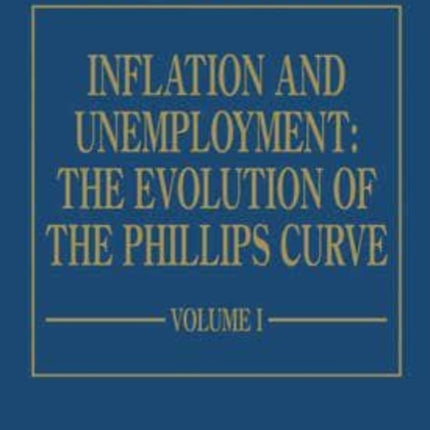 INFLATION AND UNEMPLOYMENT: THE EVOLUTION OF THE PHILLIPS CURVE

VOLUME I